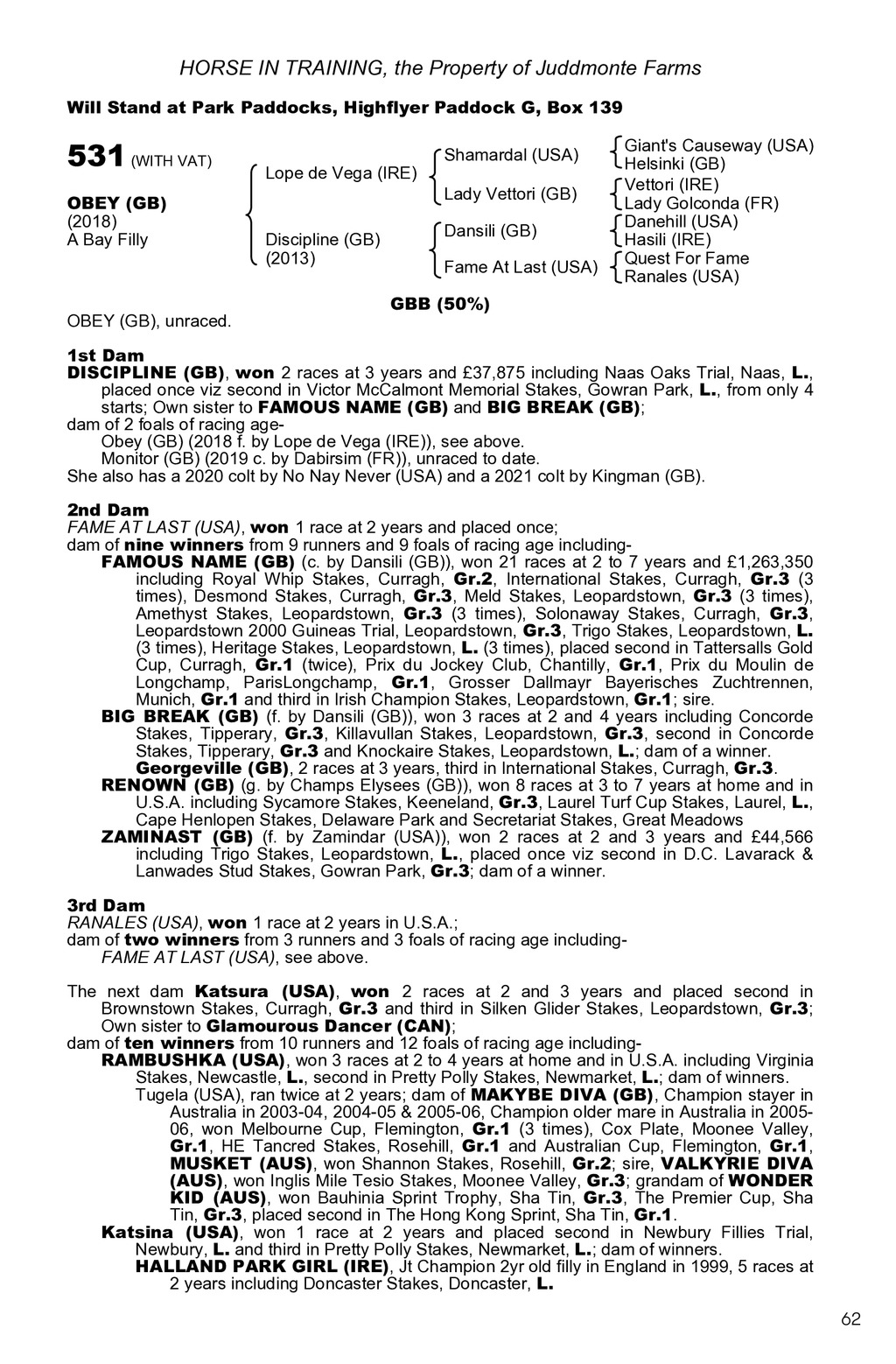 HORSE IN TRAINING, the Property of Juddmonte Farms

Will Stand at Park Paddocks, Highflyer Paddock G, Box 139

531 (WITH VAT)

OBEY (GB)
(2018)
A Bay Filly

Lope de Vega (IRE)

Discipline (GB)
(2013)

Shamardal (USA)

Lady Vettori (GB)

Dansili (GB)

Fame At Last (USA)

Giant's Causeway (USA)
Helsinki (GB)
Vettori (IRE)
Lady Golconda (FR)
Danehill (USA)
Hasili (IRE)
Quest For Fame
Ranales (USA)

GBB (50%)

OBEY (GB), unraced.

1st Dam
DISCIPLINE (GB), won 2 races at 3 years and £37,875 including Naas Oaks Trial, Naas, L., placed once viz second in Victor McCalmont Memorial Stakes, Gowran Park, L., from only 4 starts; Own sister to FAMOUS NAME (GB) and BIG BREAK (GB);
dam of 2 foals of racing age-
Obey (GB) (2018 f. by Lope de Vega (IRE)), see above.
Monitor (GB) (2019 c. by Dabirsim (FR)), unraced to date.
She also has a 2020 colt by No Nay Never (USA) and a 2021 colt by Kingman (GB).

2nd Dam
FAME AT LAST (USA), won 1 race at 2 years and placed once;
dam of nine winners from 9 runners and 9 foals of racing age including-
FAMOUS NAME (GB) (c. by Dansili (GB)), won 21 races at 2 to 7 years and £1,263,350 including Royal Whip Stakes, Curragh, Gr.2, International Stakes, Curragh, Gr.3 (3 times), Desmond Stakes, Curragh, Gr.3, Meld Stakes, Leopardstown, Gr.3 (3 times), Amethyst Stakes, Leopardstown, Gr.3 (3 times), Solonaway Stakes, Curragh, Gr.3, Leopardstown 2000 Guineas Trial, Leopardstown, Gr.3, Trigo Stakes, Leopardstown, L. (3 times), Heritage Stakes, Leopardstown, L. (3 times), placed second in Tattersalls Gold Cup, Curragh, Gr.1 (twice), Prix du Jockey Club, Chantilly, Gr.1, Prix du Moulin de Longchamp, ParisLongchamp, Gr.1, Grosser Dallmayr Bayerisches Zuchtrennen, Munich, Gr.1 and third in Irish Champion Stakes, Leopardstown, Gr.1; sire.
BIG BREAK (GB) (f. by Dansili (GB)), won 3 races at 2 and 4 years including Concorde Stakes, Tipperary, Gr.3, Killavullan Stakes, Leopardstown, Gr.3, second in Concorde Stakes, Tipperary, Gr.3 and Knockaire Stakes, Leopardstown, L.; dam of a winner.
Georgeville (GB), 2 races at 3 years, third in International Stakes, Curragh, Gr.3.
RENOWN (GB) (g. by Champs Elysees (GB)), won 8 races at 3 to 7 years at home and in U.S.A. including Sycamore Stakes, Keeneland, Gr.3, Laurel Turf Cup Stakes, Laurel, L., Cape Henlopen Stakes, Delaware Park and Secretariat Stakes, Great Meadows
ZAMINAST (GB) (f. by Zamindar (USA)), won 2 races at 2 and 3 years and £44,566 including Trigo Stakes, Leopardstown, L., placed once viz second in D.C. Lavarack & Lanwades Stud Stakes, Gowran Park, Gr.3; dam of a winner.

3rd Dam
RANALES (USA), won 1 race at 2 years in U.S.A.;
dam of two winners from 3 runners and 3 foals of racing age including-
FAME AT LAST (USA), see above.

The next dam Katsura (USA), won 2 races at 2 and 3 years and placed second in Brownstown Stakes, Curragh, Gr.3 and third in Silken Glider Stakes, Leopardstown, Gr.3; Own sister to Glamourous Dancer (CAN);
dam of ten winners from 10 runners and 12 foals of racing age including-
RAMBUSHKA (USA), won 3 races at 2 to 4 years at home and in U.S.A. including Virginia Stakes, Newcastle, L., second in Pretty Polly Stakes, Newmarket, L.; dam of winners.
Tugela (USA), ran twice at 2 years; dam of MAKYBE DIVA (GB), Champion stayer in Australia in 2003-04, 2004-05 & 2005-06, Champion older mare in Australia in 2005-06, won Melbourne Cup, Flemington, Gr.1 (3 times), Cox Plate, Moonee Valley, Gr.1, HE Tancred Stakes, Rosehill, Gr.1 and Australian Cup, Flemington, Gr.1, MUSKET (AUS), won Shannon Stakes, Rosehill, Gr.2; sire, VALKYRIE DIVA (AUS), won Inglis Mile Tesio Stakes, Moonee Valley, Gr.3; grandam of WONDER KID (AUS), won Bauhinia Sprint Trophy, Sha Tin, Gr.3, The Premier Cup, Sha Tin, Gr.3, placed second in The Hong Kong Sprint, Sha Tin, Gr.1.
Katsina (USA), won 1 race at 2 years and placed second in Newbury Fillies Trial, Newbury, L. and third in Pretty Polly Stakes, Newmarket, L.; dam of winners.
HALLAND PARK GIRL (IRE), Jt Champion 2yr old filly in England in 1999, 5 races at 2 years including Doncaster Stakes, Doncaster, L.

62